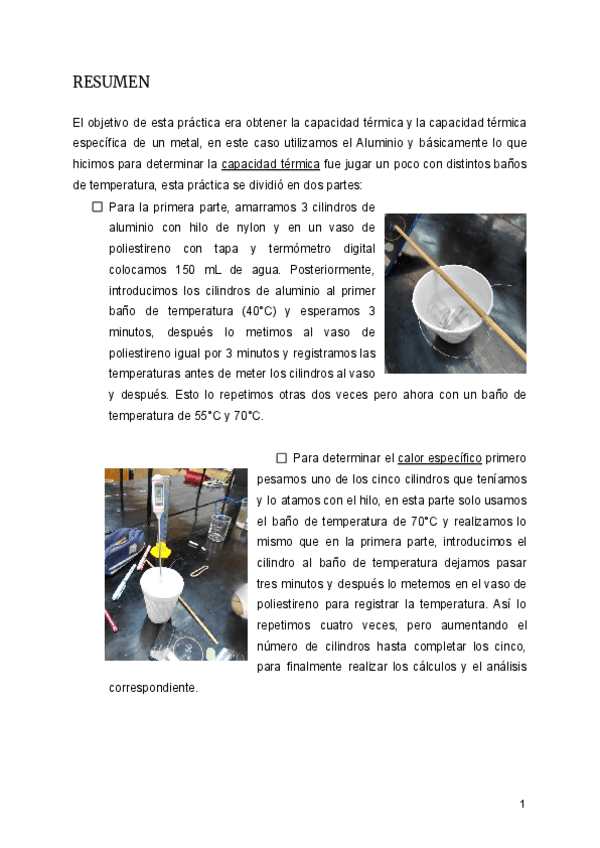 RESUMEN

El objetivo de esta práctica era obtener la capacidad térmica y la capacidad térmica específica de un metal, en este caso utilizamos el Aluminio y básicamente lo que hicimos para determinar la capacidad térmica fue jugar un poco con distintos baños de temperatura, esta práctica se dividió en dos partes:

☐ Para la primera parte, amarramos 3 cilindros de aluminio con hilo de nylon y en un vaso de poliestireno con tapa y termómetro digital colocamos 150 mL de agua. Posteriormente, introducimos los cilindros de aluminio al primer baño de temperatura (40°C) y esperamos 3 minutos, después lo metimos al vaso de poliestireno igual por 3 minutos y registramos las temperaturas antes de meter los cilindros al vaso y después. Esto lo repetimos otras dos veces pero ahora con un baño de temperatura de 55°C y 70°C.

☐ Para determinar el calor específico primero pesamos uno de los cinco cilindros que teníamos y lo atamos con el hilo, en esta parte solo usamos el baño de temperatura de 70°C y realizamos lo mismo que en la primera parte, introducimos el cilindro al baño de temperatura dejamos pasar tres minutos y después lo metemos en el vaso de poliestireno para registrar la temperatura. Así lo repetimos cuatro veces, pero aumentando el número de cilindros hasta completar los cinco, para finalmente realizar los cálculos y el análisis correspondiente.

1